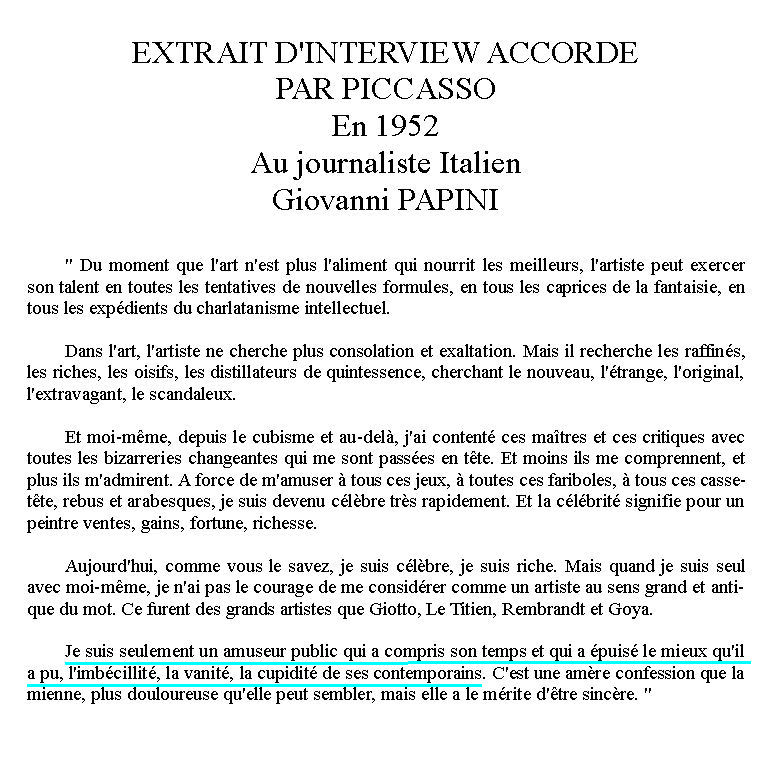 EXTRAIT D'INTERVIEW ACCORDE PAR PICCASSO
En 1952
Au journaliste Italien
Giovanni PAPINI

" Du moment que l'art n'est plus l'aliment qui nourrit les meilleurs, l'artiste peut exercer son talent en toutes les tentatives de nouvelles formules, en tous les caprices de la fantaisie, en tous les expédients du charlatanisme intellectuel.

Dans l'art, l'artiste ne cherche plus consolation et exaltation. Mais il recherche les raffinés, les riches, les oisifs, les distillateurs de quintessence, cherchant le nouveau, l'étrange, l'original, l'extravagant, le scandaleux.

Et moi-même, depuis le cubisme et au-delà, j'ai contenté ces maîtres et ces critiques avec toutes les bizarreries changeantes qui me sont passées en tête. Et moins ils me comprennent, et plus ils m'admirent. A force de m'amuser à tous ces jeux, à toutes ces fariboles, à tous ces casse-tête, rebus et arabesques, je suis devenu célèbre très rapidement. Et la célébrité signifie pour un peintre ventes, gains, fortune, richesse.

Aujourd'hui, comme vous le savez, je suis célèbre, je suis riche. Mais quand je suis seul avec moi-même, je n'ai pas le courage de me considérer comme un artiste au sens grand et antique du mot. Ce furent des grands artistes que Giotto, Le Titien, Rembrandt et Goya.

Je suis seulement un amuseur public qui a compris son temps et qui a épuisé le mieux qu'il a pu, l'imbécillité, la vanité, la cupidité de ses contemporains. C'est une amère confession que la mienne, plus douloureuse qu'elle peut sembler, mais elle a le mérite d'être sincère. "